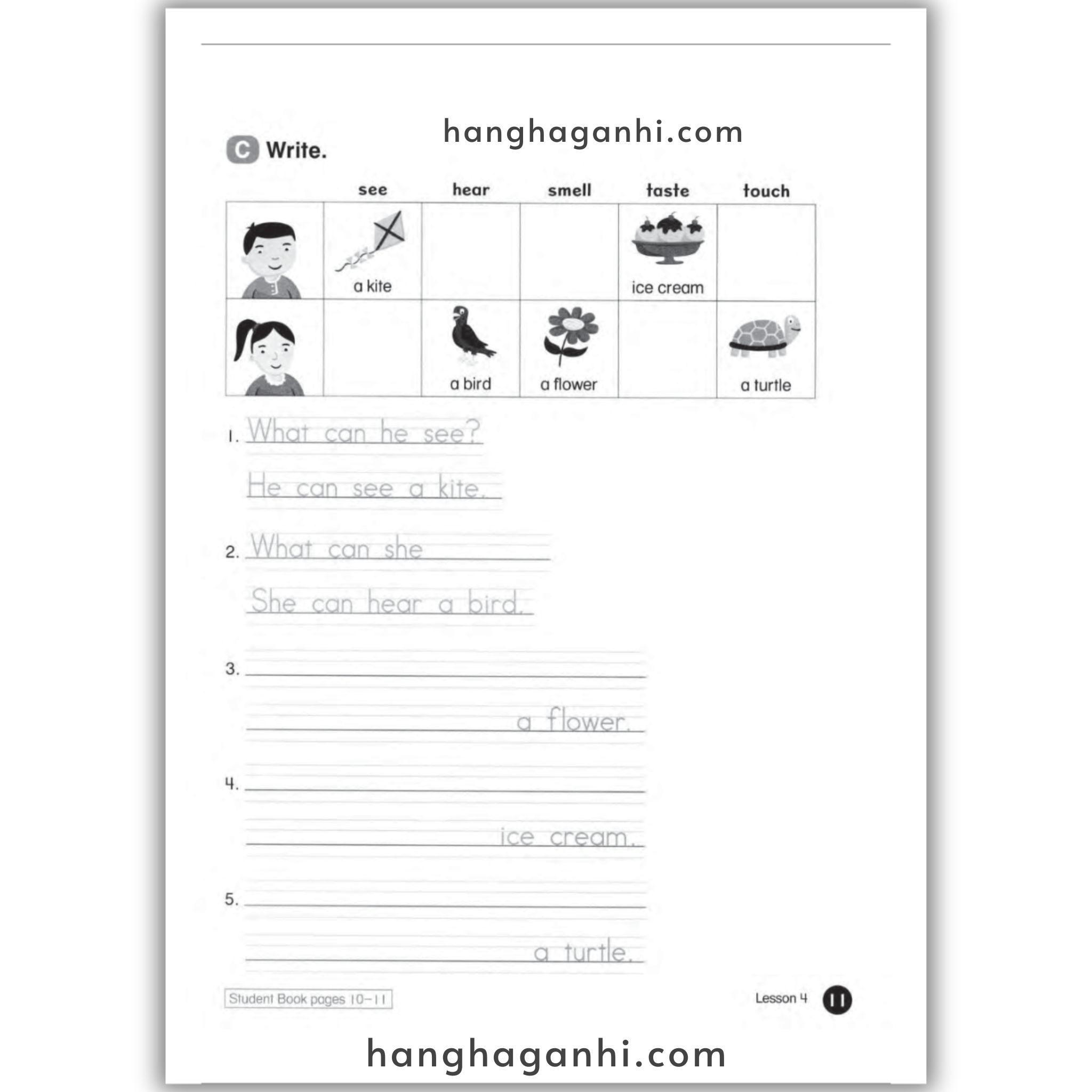 hanghaganhi.com

C Write.

| | see | hear | smell | taste | touch |
|---|---|---|---|---|---|
| | a kite | | | ice cream | |
| | | a bird | a flower | | a turtle |

1. What can he see?

He can see a kite.

2. What can she

She can hear a bird.

3.

a flower.

4.

ice cream.

5.

a turtle.

Student Book pages 10–11

Lesson 4 11

hanghaganhi.com